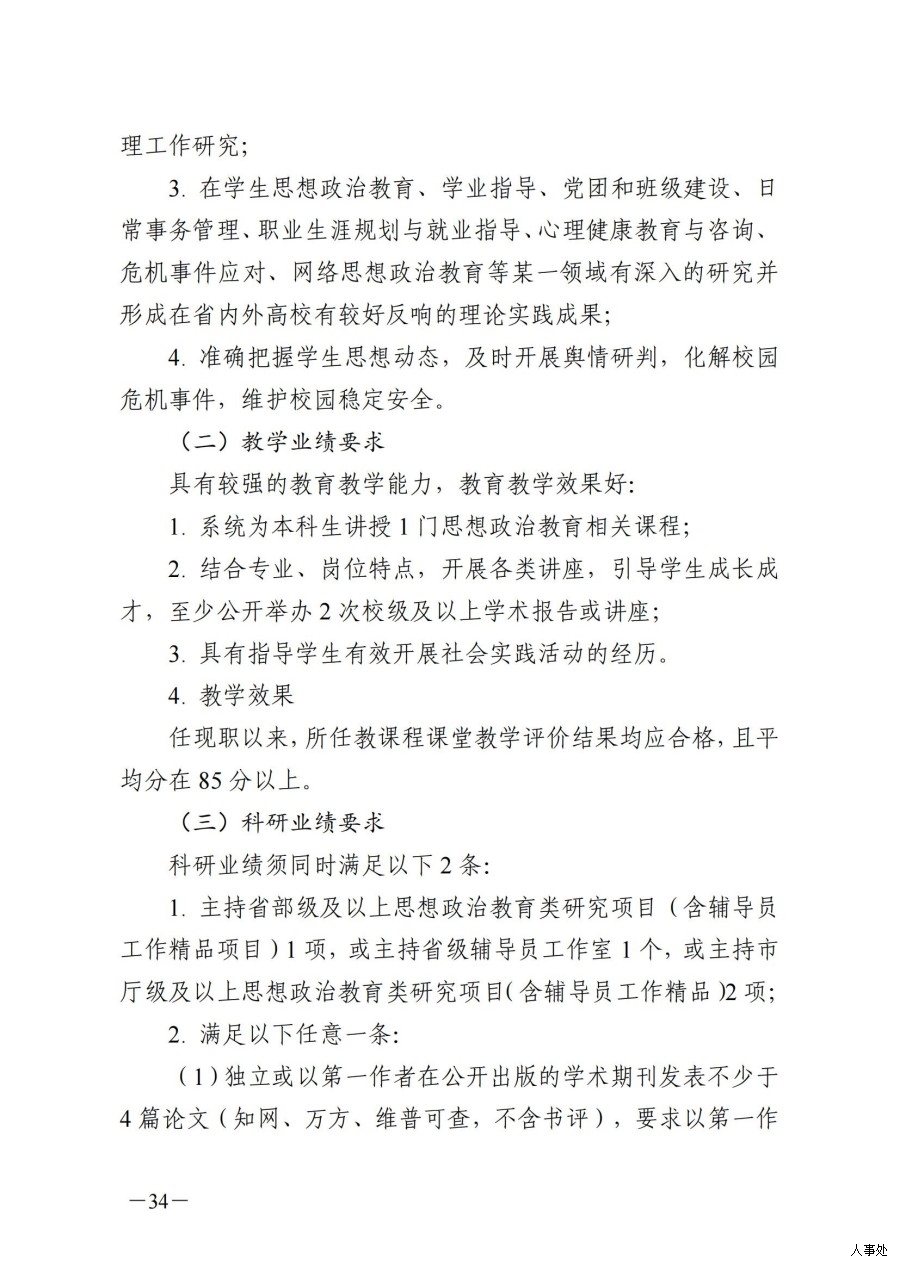 理工作研究;

3.在学生思想政治教育、学业指导、党团和班级建设、日常事务管理、职业生涯规划与就业指导、心理健康教育与咨询、危机事件应对、网络思想政治教育等某一领域有深入的研究并形成在省内外高校有较好反响的理论实践成果;

4.准确把握学生思想动态，及时开展舆情研判，化解校园危机事件，维护校园稳定安全。

（二）教学业绩要求

具有较强的教育教学能力，教育教学效果好:

1.系统为本科生讲授1门思想政治教育相关课程;

2.结合专业、岗位特点，开展各类讲座，引导学生成长成才，至少公开举办2次校级及以上学术报告或讲座;

3.具有指导学生有效开展社会实践活动的经历。

4.教学效果

任现职以来，所任教课程课堂教学评价结果均应合格，且平均分在85分以上。

（三）科研业绩要求

科研业绩须同时满足以下2条:

1.主持省部级及以上思想政治教育类研究项目（含辅导员工作精品项目）1项，或主持省级辅导员工作室1个，或主持市厅级及以上思想政治教育类研究项目(含辅导员工作精品)2项;

2.满足以下任意一条:

（1）独立或以第一作者在公开出版的学术期刊发表不少于4篇论文（知网、万方、维普可查，不含书评），要求以第一作

—34—

人事处